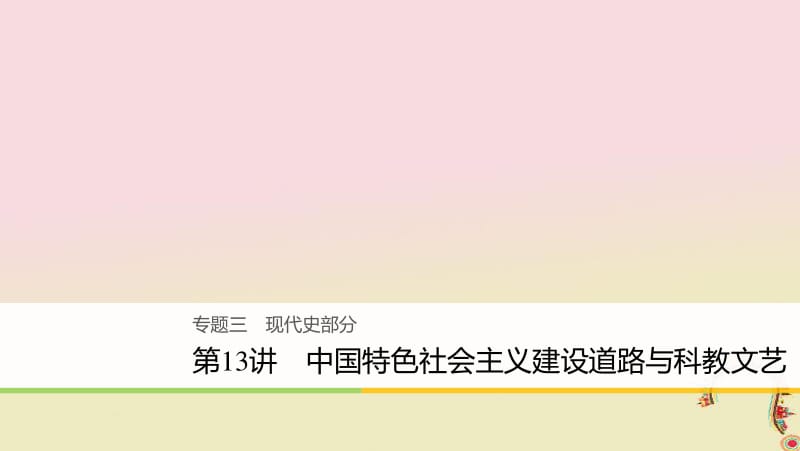 专题三　现代史部分

第13讲　中国特色社会主义建设道路与科教文艺